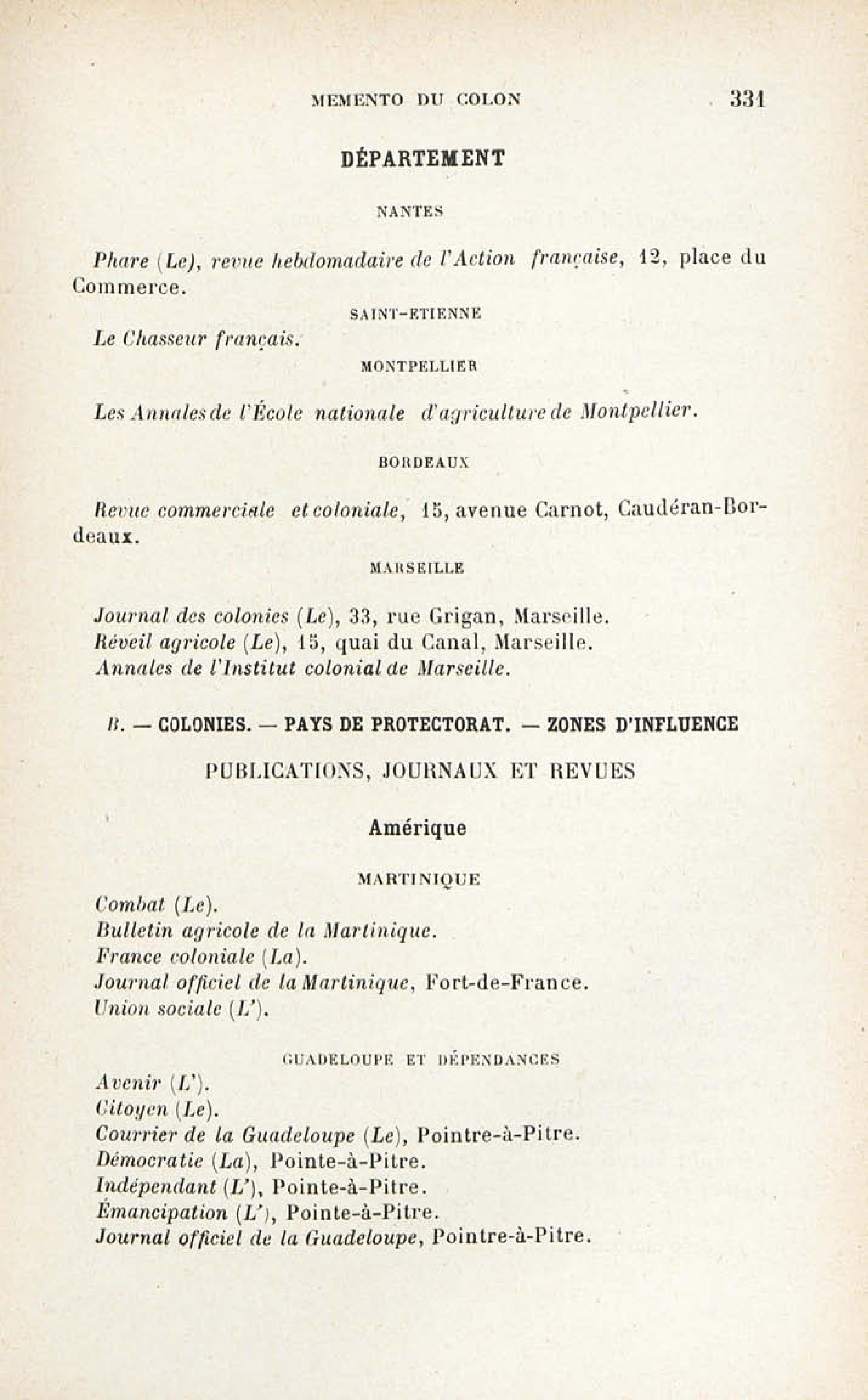 MEMENTO DU COLON 331

DÉPARTEMENT

NANTES

Phare (Le), revue hebdomadaire de l'Action française, 12, place du Commerce.

SAINT-ETIENNE

Le Chasseur français.

MONTPELLIER

Les Annales de l'École nationale d'agriculture de Montpellier.

BORDEAUX

Revue commerciale et coloniale, 15, avenue Carnot, Caudéran-Bordeaux.

MARSEILLE

Journal des colonies (Le), 33, rue Grigan, Marseille.
Réveil agricole (Le), 15, quai du Canal, Marseille.
Annales de l'Institut colonial de Marseille.

B. — COLONIES. — PAYS DE PROTECTORAT. — ZONES D'INFLUENCE

PUBLICATIONS, JOURNAUX ET REVUES

Amérique

MARTINIQUE

Combat (Le).
Bulletin agricole de la Martinique.
France coloniale (La).
Journal officiel de la Martinique, Fort-de-France.
Union sociale (L').

GUADELOUPE ET DÉPENDANCES

Avenir (L').
Citoyen (Le).
Courrier de la Guadeloupe (Le), Pointre-à-Pitre.
Démocratie (La), Pointe-à-Pitre.
Indépendant (L'), Pointe-à-Pitre.
Émancipation (L'), Pointe-à-Pitre.
Journal officiel de la Guadeloupe, Pointre-à-Pitre.